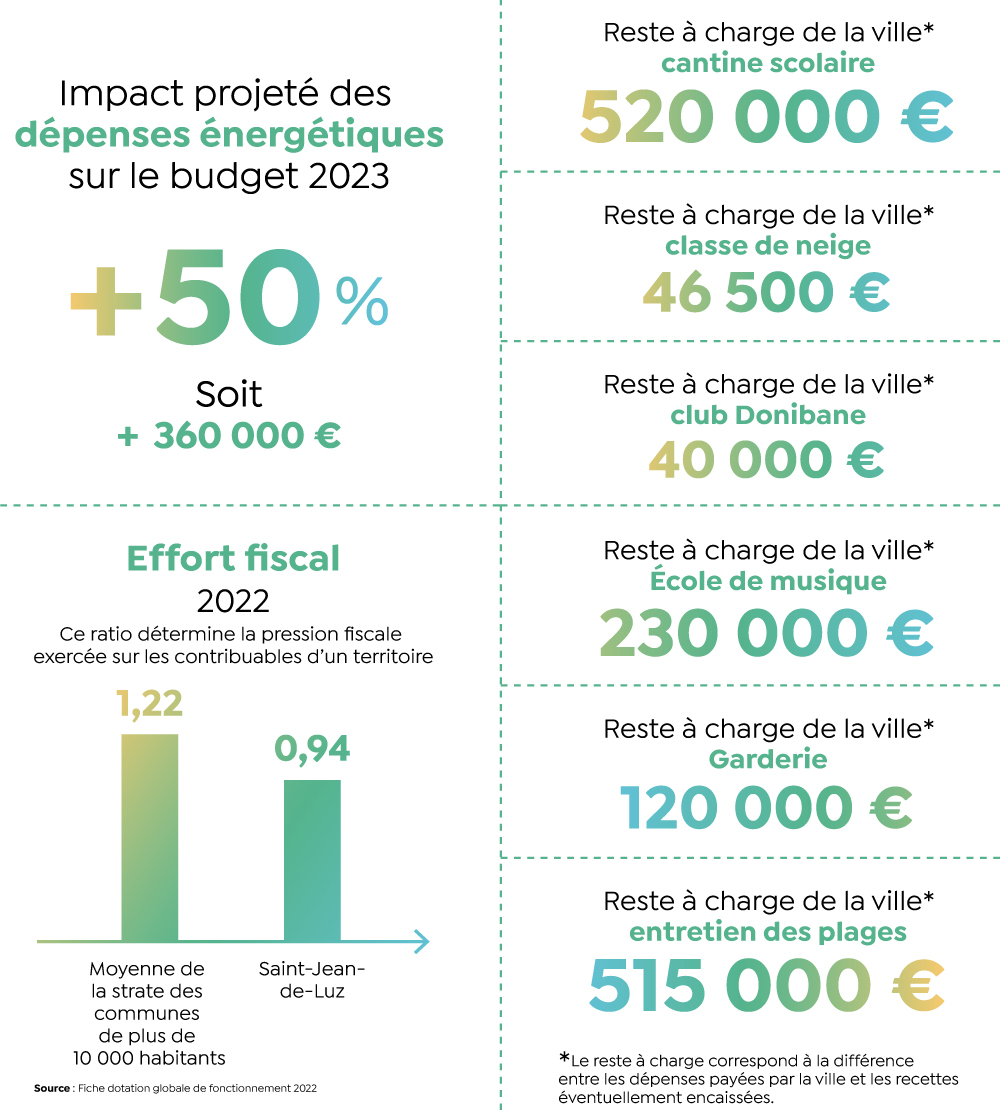 Impact projeté des dépenses énergétiques sur le budget 2023

+50 %

Soit
+ 360 000 €

Effort fiscal
2022
Ce ratio détermine la pression fiscale exercée sur les contribuables d'un territoire

1,22
0,94

Moyenne de la strate des communes de plus de 10 000 habitants
Saint-Jean-de-Luz

Source : Fiche dotation globale de fonctionnement 2022

Reste à charge de la ville*
cantine scolaire
520 000 €

Reste à charge de la ville*
classe de neige
46 500 €

Reste à charge de la ville*
club Donibane
40 000 €

Reste à charge de la ville*
École de musique
230 000 €

Reste à charge de la ville*
Garderie
120 000 €

Reste à charge de la ville*
entretien des plages
515 000 €

*Le reste à charge correspond à la différence entre les dépenses payées par la ville et les recettes éventuellement encaissées.